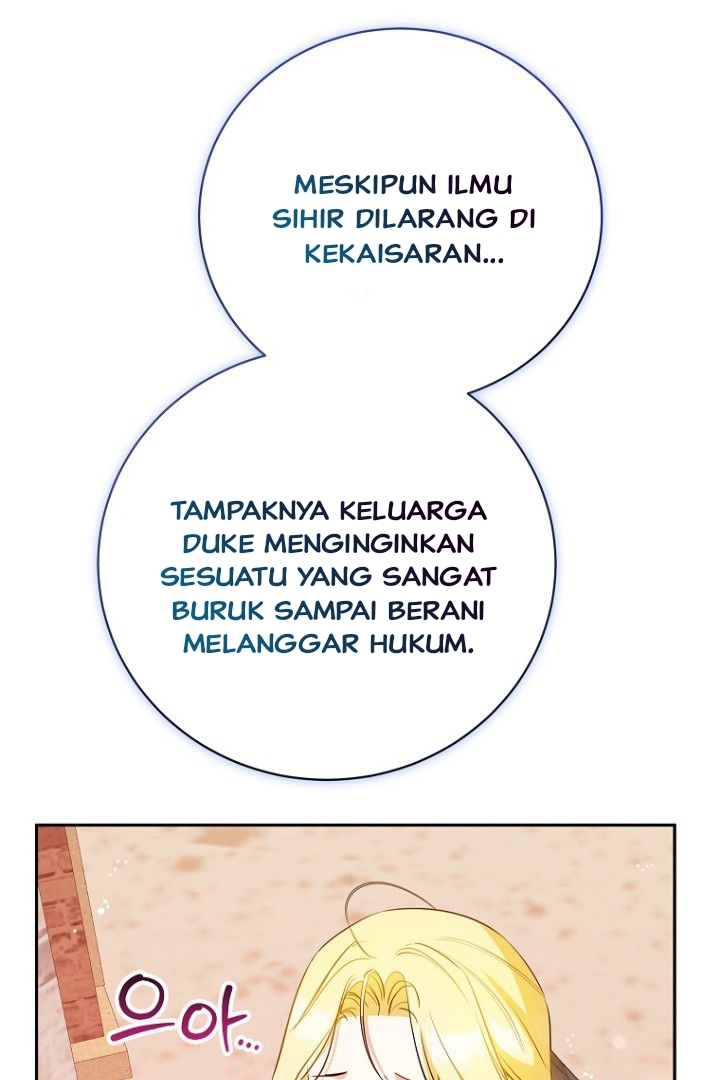 MESKIPUN ILMU SIHIR DILARANG DI KEKAISARAN...

TAMPAKNYA KELUARGA DUKE MENGINGINKAN SESUATU YANG SANGAT BURUK SAMPAI BERANI MELANGGAR HUKUM.

으아...